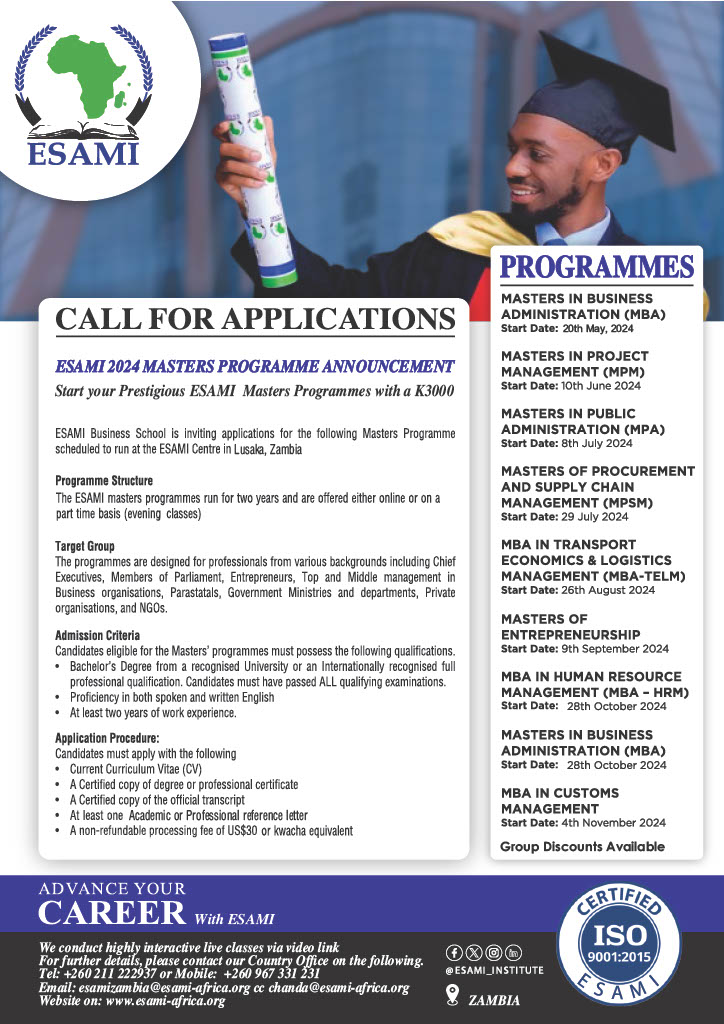 ESAMI

CALL FOR APPLICATIONS

ESAMI 2024 MASTERS PROGRAMME ANNOUNCEMENT

Start your Prestigious ESAMI Masters Programmes with a K3000

ESAMI Business School is inviting applications for the following Masters Programme scheduled to run at the ESAMI Centre in Lusaka, Zambia

Programme Structure
The ESAMI masters programmes run for two years and are offered either online or on a part time basis (evening classes)

Target Group
The programmes are designed for professionals from various backgrounds including Chief Executives, Members of Parliament, Entrepreneurs, Top and Middle management in Business organisations, Parastatals, Government Ministries and departments, Private organisations, and NGOs.

Admission Criteria
Candidates eligible for the Masters' programmes must possess the following qualifications.
• Bachelor's Degree from a recognised University or an Internationally recognised full professional qualification. Candidates must have passed ALL qualifying examinations.
• Proficiency in both spoken and written English
• At least two years of work experience.

Application Procedure:
Candidates must apply with the following
• Current Curriculum Vitae (CV)
• A Certified copy of degree or professional certificate
• A Certified copy of the official transcript
• At least one Academic or Professional reference letter
• A non-refundable processing fee of US$30 or kwacha equivalent

PROGRAMMES

MASTERS IN BUSINESS ADMINISTRATION (MBA)
Start Date: 20th May, 2024

MASTERS IN PROJECT MANAGEMENT (MPM)
Start Date: 10th June 2024

MASTERS IN PUBLIC ADMINISTRATION (MPA)
Start Date: 8th July 2024

MASTERS OF PROCUREMENT AND SUPPLY CHAIN MANAGEMENT (MPSM)
Start Date: 29 July 2024

MBA IN TRANSPORT ECONOMICS & LOGISTICS MANAGEMENT (MBA-TELM)
Start Date: 26th August 2024

MASTERS OF ENTREPRENEURSHIP
Start Date: 9th September 2024

MBA IN HUMAN RESOURCE MANAGEMENT (MBA – HRM)
Start Date: 28th October 2024

MASTERS IN BUSINESS ADMINISTRATION (MBA)
Start Date: 28th October 2024

MBA IN CUSTOMS MANAGEMENT
Start Date: 4th November 2024

Group Discounts Available

ADVANCE YOUR
CAREER With ESAMI

We conduct highly interactive live classes via video link
For further details, please contact our Country Office on the following.
Tel: +260 211 222937 or Mobile: +260 967 331 231
Email: esamizambia@esami-africa.org cc chanda@esami-africa.org
Website on: www.esami-africa.org

@ESAMI_INSTITUTE
ZAMBIA

CERTIFIED
ISO
9001:2015
ESAMI